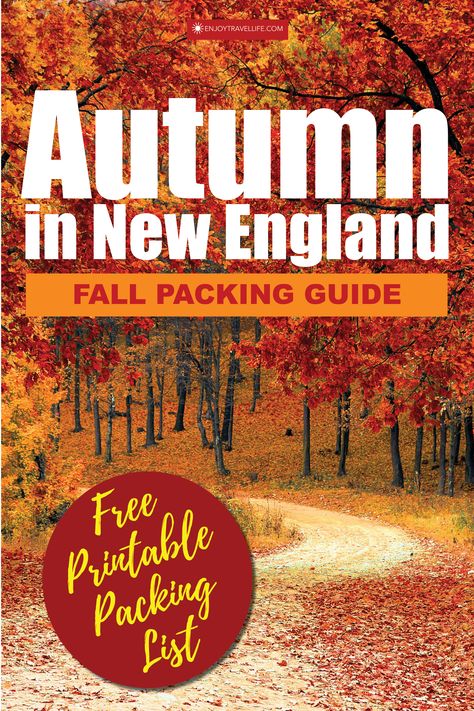 ENJOYTRAVELLIFE.COM

Autumn in New England

FALL PACKING GUIDE

Free Printable Packing List